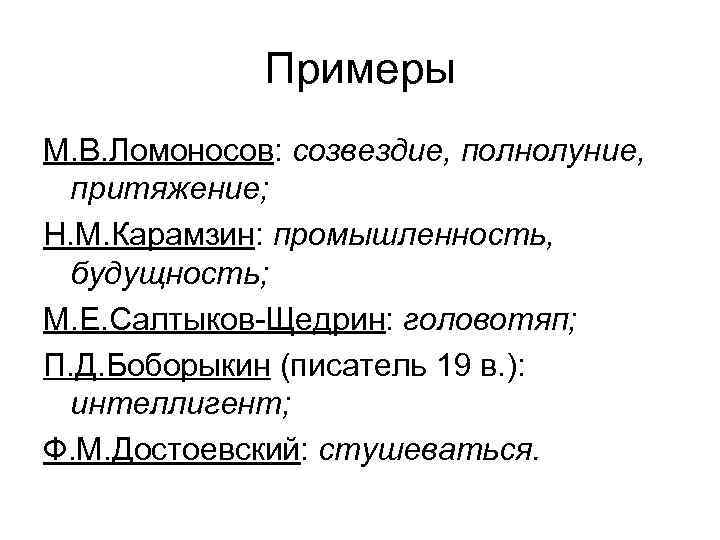 Примеры

М.В.Ломоносов: созвездие, полнолуние, притяжение;

Н.М.Карамзин: промышленность, будущность;

М.Е.Салтыков-Щедрин: головотяп;

П.Д.Боборыкин (писатель 19 в.): интеллигент;

Ф.М.Достоевский: стушеваться.